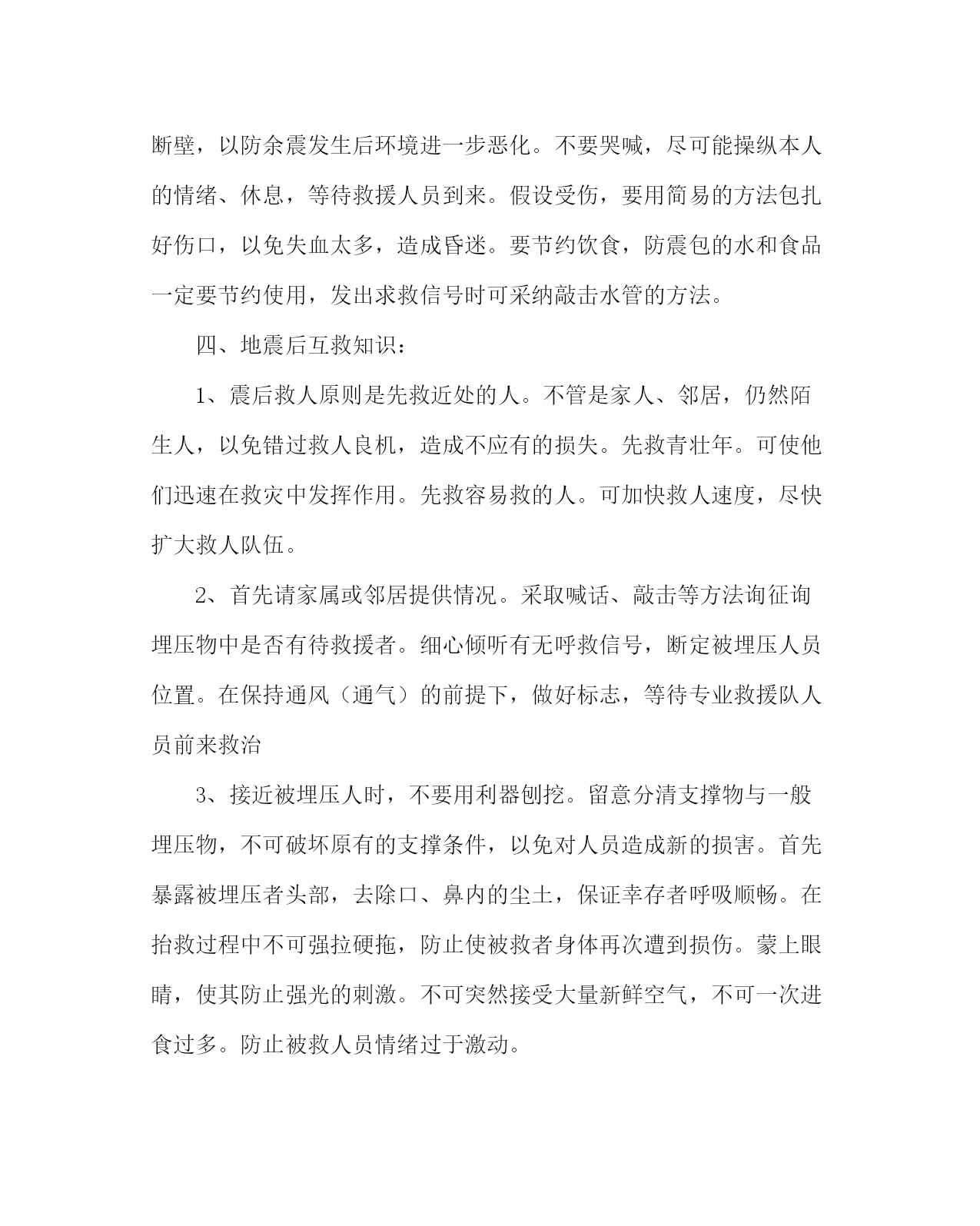 断壁，以防余震发生后环境进一步恶化。不要哭喊，尽可能操纵本人的情绪、休息，等待救援人员到来。假设受伤，要用简易的方法包扎好伤口，以免失血太多，造成昏迷。要节约饮食，防震包的水和食品一定要节约使用，发出求救信号时可采纳敲击水管的方法。

四、地震后互救知识：

1、震后救人原则是先救近处的人。不管是家人、邻居，仍然陌生人，以免错过救人良机，造成不应有的损失。先救青壮年。可使他们迅速在救灾中发挥作用。先救容易救的人。可加快救人速度，尽快扩大救人队伍。

2、首先请家属或邻居提供情况。采取喊话、敲击等方法询征询埋压物中是否有待救援者。细心倾听有无呼救信号，断定被埋压人员位置。在保持通风（通气）的前提下，做好标志，等待专业救援队人员前来救治

3、接近被埋压人时，不要用利器刨挖。留意分清支撑物与一般埋压物，不可破坏原有的支撑条件，以免对人员造成新的损害。首先暴露被埋压者头部，去除口、鼻内的尘土，保证幸存者呼吸顺畅。在抬救过程中不可强拉硬拖，防止使被救者身体再次遭到损伤。蒙上眼睛，使其防止强光的刺激。不可突然接受大量新鲜空气，不可一次进食过多。防止被救人员情绪过于激动。